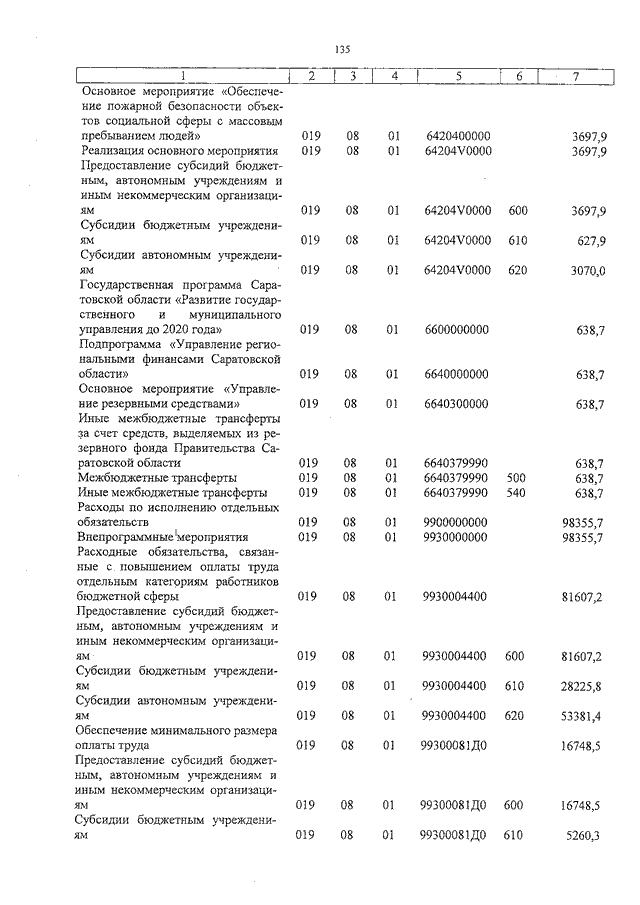 135

| 1 | 2 | 3 | 4 | 5 | 6 | 7 |
|---|---|---|---|---|---|---|
| Основное мероприятие «Обеспечение пожарной безопасности объектов социальной сферы с массовым пребыванием людей» | 019 | 08 | 01 | 6420400000 | | 3697,9 |
| Реализация основного мероприятия | 019 | 08 | 01 | 64204V0000 | | 3697,9 |
| Предоставление субсидий бюджетным, автономным учреждениям и иным некоммерческим организациям | 019 | 08 | 01 | 64204V0000 | 600 | 3697,9 |
| Субсидии бюджетным учреждениям | 019 | 08 | 01 | 64204V0000 | 610 | 627,9 |
| Субсидии автономным учреждениям | 019 | 08 | 01 | 64204V0000 | 620 | 3070,0 |
| Государственная программа Саратовской области «Развитие государственного и муниципального управления до 2020 года» | 019 | 08 | 01 | 6600000000 | | 638,7 |
| Подпрограмма «Управление региональными финансами Саратовской области» | 019 | 08 | 01 | 6640000000 | | 638,7 |
| Основное мероприятие «Управление резервными средствами» | 019 | 08 | 01 | 6640300000 | | 638,7 |
| Иные межбюджетные трансферты за счет средств, выделяемых из резервного фонда Правительства Саратовской области | 019 | 08 | 01 | 6640379990 | | 638,7 |
| Межбюджетные трансферты | 019 | 08 | 01 | 6640379990 | 500 | 638,7 |
| Иные межбюджетные трансферты | 019 | 08 | 01 | 6640379990 | 540 | 638,7 |
| Расходы по исполнению отдельных обязательств | 019 | 08 | 01 | 9900000000 | | 98355,7 |
| Внепрограммные мероприятия | 019 | 08 | 01 | 9930000000 | | 98355,7 |
| Расходные обязательства, связанные с повышением оплаты труда отдельным категориям работников бюджетной сферы | 019 | 08 | 01 | 9930004400 | | 81607,2 |
| Предоставление субсидий бюджетным, автономным учреждениям и иным некоммерческим организациям | 019 | 08 | 01 | 9930004400 | 600 | 81607,2 |
| Субсидии бюджетным учреждениям | 019 | 08 | 01 | 9930004400 | 610 | 28225,8 |
| Субсидии автономным учреждениям | 019 | 08 | 01 | 9930004400 | 620 | 53381,4 |
| Обеспечение минимального размера оплаты труда | 019 | 08 | 01 | 99300081Д0 | | 16748,5 |
| Предоставление субсидий бюджетным, автономным учреждениям и иным некоммерческим организациям | 019 | 08 | 01 | 99300081Д0 | 600 | 16748,5 |
| Субсидии бюджетным учреждениям | 019 | 08 | 01 | 99300081Д0 | 610 | 5260,3 |